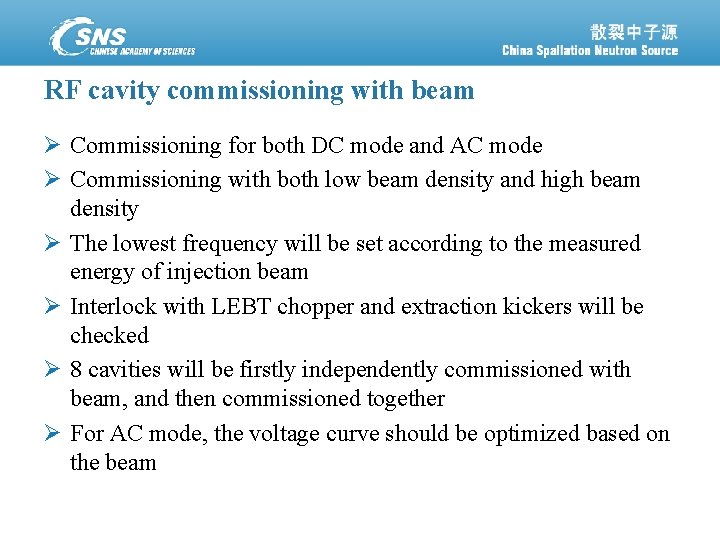 CSNS
CHINESE ACADEMY OF SCIENCES

散裂中子源
China Spallation Neutron Source

RF cavity commissioning with beam

➢ Commissioning for both DC mode and AC mode

➢ Commissioning with both low beam density and high beam density

➢ The lowest frequency will be set according to the measured energy of injection beam

➢ Interlock with LEBT chopper and extraction kickers will be checked

➢ 8 cavities will be firstly independently commissioned with beam, and then commissioned together

➢ For AC mode, the voltage curve should be optimized based on the beam